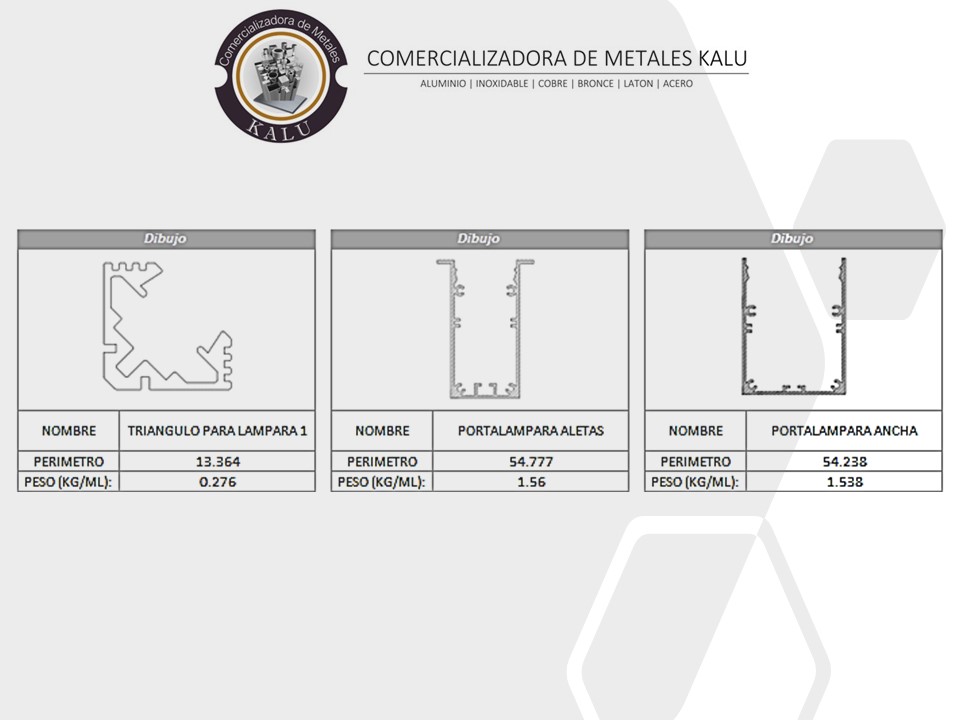 Comercializadora de Metales
KALU

COMERCIALIZADORA DE METALES KALU
ALUMINIO | INOXIDABLE | COBRE | BRONCE | LATON | ACERO

Dibujo

NOMBRE
TRIANGULO PARA LAMPARA 1
PERIMETRO
13.364
PESO (KG/ML):
0.276

Dibujo

NOMBRE
PORTALAMPARA ALETAS
PERIMETRO
54.777
PESO (KG/ML):
1.56

Dibujo

NOMBRE
PORTALAMPARA ANCHA
PERIMETRO
54.238
PESO (KG/ML):
1.538